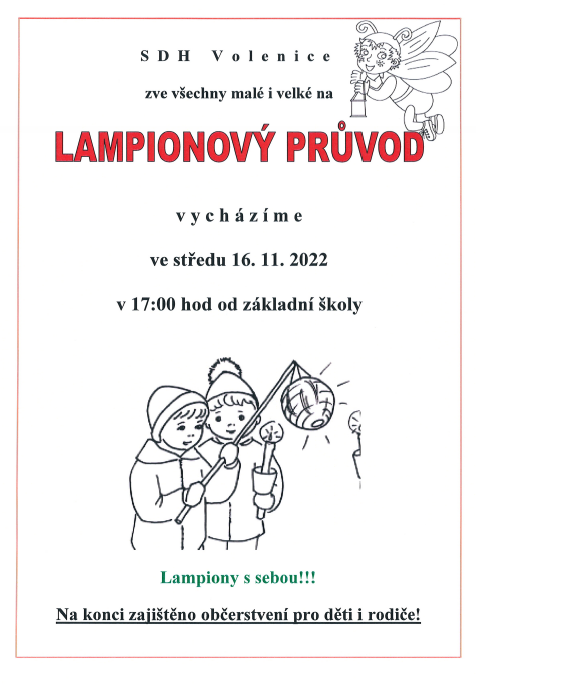 SDH Volenice

zve všechny malé i velké na

LAMPIONOVÝ PRŮVOD

vycházíme

ve středu 16. 11. 2022

v 17:00 hod od základní školy

Lampiony s sebou!!!

Na konci zajištěno občerstvení pro děti i rodiče!